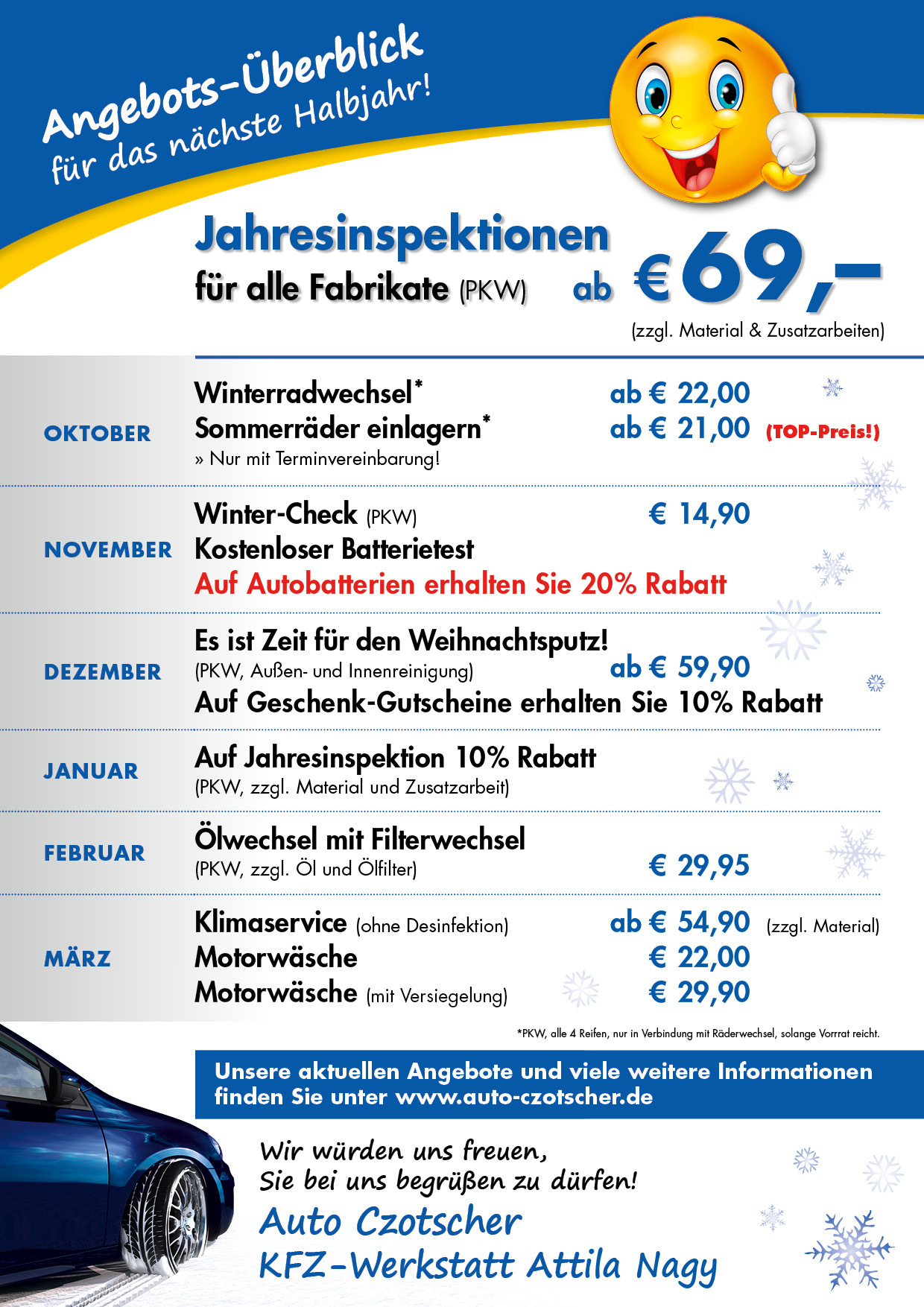 Angebots-Überblick
für das nächste Halbjahr!

Jahresinspektionen
für alle Fabrikate (PKW) ab € 69,–
(zzgl. Material & Zusatzarbeiten)

OKTOBER
Winterradwechsel* ab € 22,00
Sommerräder einlagern* ab € 21,00 (TOP-Preis!)
» Nur mit Terminvereinbarung!

NOVEMBER
Winter-Check (PKW) € 14,90
Kostenloser Batterietest
Auf Autobatterien erhalten Sie 20% Rabatt

DEZEMBER
Es ist Zeit für den Weihnachtsputz!
(PKW, Außen- und Innenreinigung) ab € 59,90
Auf Geschenk-Gutscheine erhalten Sie 10% Rabatt

JANUAR
Auf Jahresinspektion 10% Rabatt
(PKW, zzgl. Material und Zusatzarbeit)

FEBRUAR
Ölwechsel mit Filterwechsel
(PKW, zzgl. Öl und Ölfilter) € 29,95

MÄRZ
Klimaservice (ohne Desinfektion) ab € 54,90 (zzgl. Material)
Motorwäsche € 22,00
Motorwäsche (mit Versiegelung) € 29,90

*PKW, alle 4 Reifen, nur in Verbindung mit Räderwechsel, solange Vorrat reicht.

Unsere aktuellen Angebote und viele weitere Informationen finden Sie unter www.auto-czotscher.de

Wir würden uns freuen,
Sie bei uns begrüßen zu dürfen!
Auto Czotscher
KFZ-Werkstatt Attila Nagy